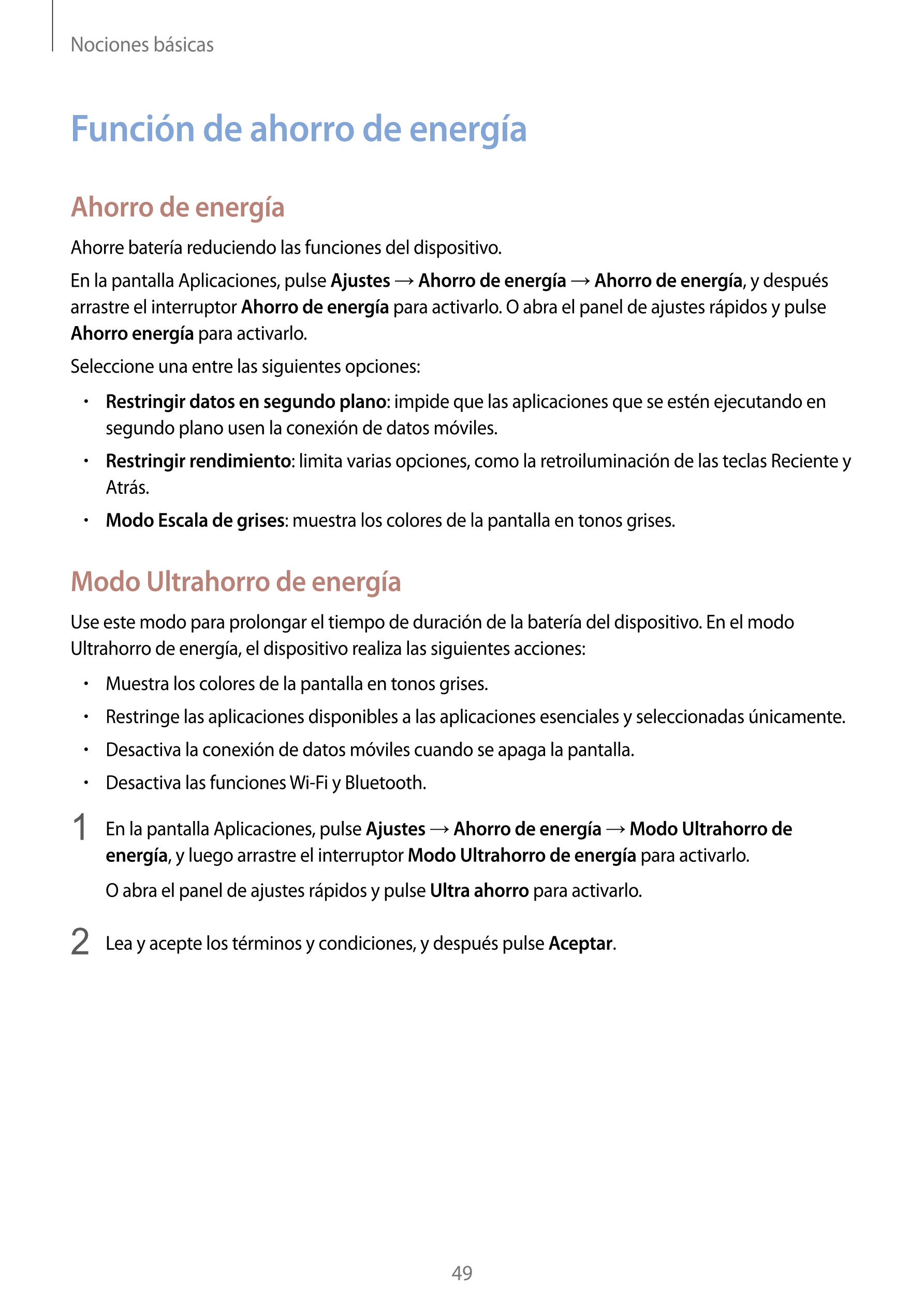 Nociones básicas

Función de ahorro de energía

Ahorro de energía

Ahorre batería reduciendo las funciones del dispositivo.

En la pantalla Aplicaciones, pulse Ajustes → Ahorro de energía → Ahorro de energía, y después arrastre el interruptor Ahorro de energía para activarlo. O abra el panel de ajustes rápidos y pulse Ahorro energía para activarlo.

Seleccione una entre las siguientes opciones:

• Restringir datos en segundo plano: impide que las aplicaciones que se estén ejecutando en segundo plano usen la conexión de datos móviles.
• Restringir rendimiento: limita varias opciones, como la retroiluminación de las teclas Reciente y Atrás.
• Modo Escala de grises: muestra los colores de la pantalla en tonos grises.

Modo Ultrahorro de energía

Use este modo para prolongar el tiempo de duración de la batería del dispositivo. En el modo Ultrahorro de energía, el dispositivo realiza las siguientes acciones:

• Muestra los colores de la pantalla en tonos grises.
• Restringe las aplicaciones disponibles a las aplicaciones esenciales y seleccionadas únicamente.
• Desactiva la conexión de datos móviles cuando se apaga la pantalla.
• Desactiva las funciones Wi-Fi y Bluetooth.

1 En la pantalla Aplicaciones, pulse Ajustes → Ahorro de energía → Modo Ultrahorro de energía, y luego arrastre el interruptor Modo Ultrahorro de energía para activarlo.

O abra el panel de ajustes rápidos y pulse Ultra ahorro para activarlo.

2 Lea y acepte los términos y condiciones, y después pulse Aceptar.

49